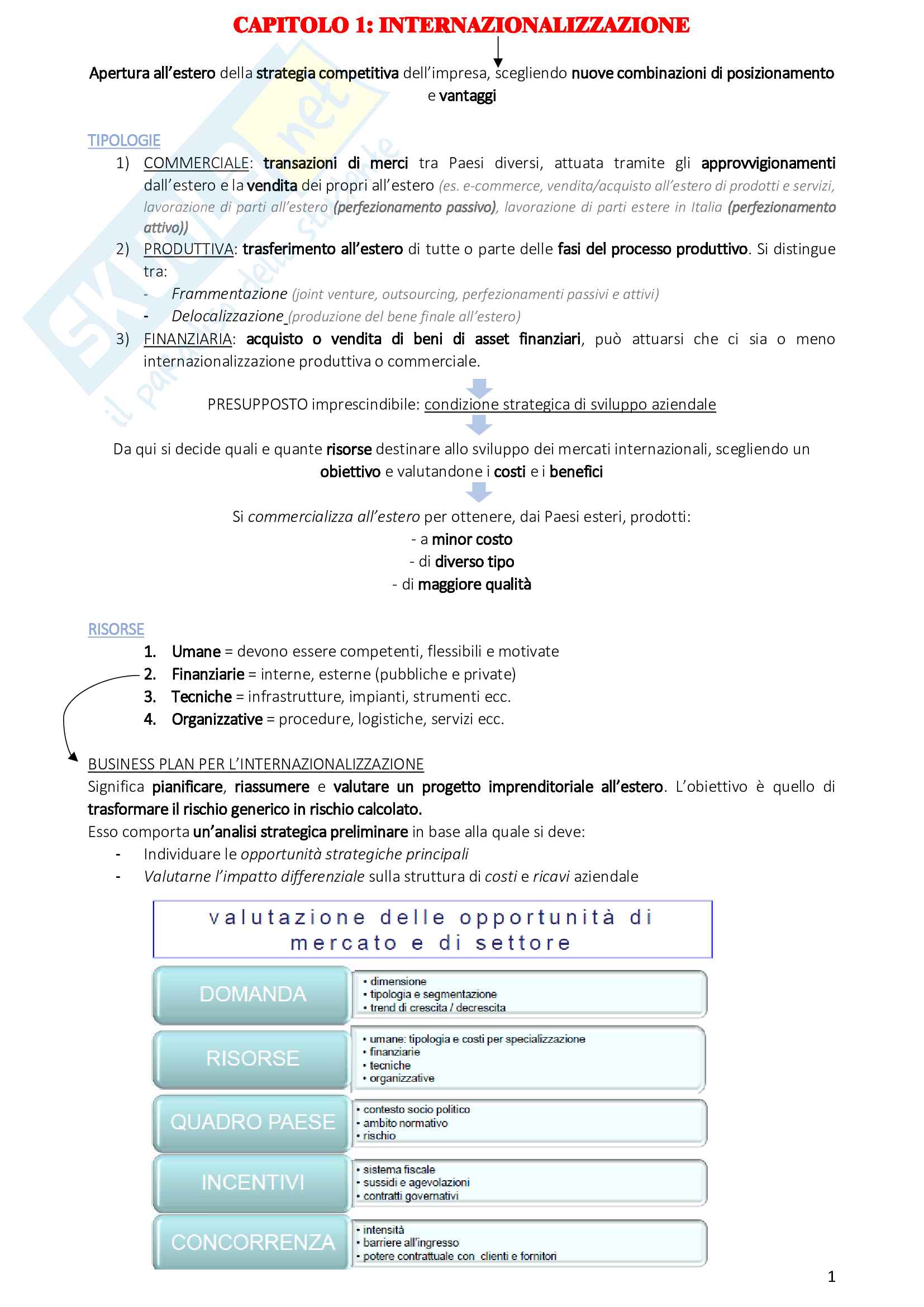 CAPITOLO 1: INTERNAZIONALIZZAZIONE

Apertura all'estero della strategia competitiva dell'impresa, scegliendo nuove combinazioni di posizionamento e vantaggi

SKUOLA.net il paradiso dello studente

TIPOLOGIE

1) COMMERCIALE: transazioni di merci tra Paesi diversi, attuata tramite gli approvvigionamenti dall'estero e la vendita dei propri all'estero (es. e-commerce, vendita/acquisto all'estero di prodotti e servizi, lavorazione di parti all'estero (perfezionamento passivo), lavorazione di parti estere in Italia (perfezionamento attivo))

2) PRODUTTIVA: trasferimento all'estero di tutte o parte delle fasi del processo produttivo. Si distingue tra:
- Frammentazione (joint venture, outsourcing, perfezionamenti passivi e attivi)
- Delocalizzazione (produzione del bene finale all'estero)

3) FINANZIARIA: acquisto o vendita di beni di asset finanziari, può attuarsi che ci sia o meno internazionalizzazione produttiva o commerciale.

PRESUPPOSTO imprescindibile: condizione strategica di sviluppo aziendale

Da qui si decide quali e quante risorse destinare allo sviluppo dei mercati internazionali, scegliendo un obiettivo e valutandone i costi e i benefici

Si commercializza all'estero per ottenere, dai Paesi esteri, prodotti:
- a minor costo
- di diverso tipo
- di maggiore qualità

RISORSE

1. Umane = devono essere competenti, flessibili e motivate
2. Finanziarie = interne, esterne (pubbliche e private)
3. Tecniche = infrastrutture, impianti, strumenti ecc.
4. Organizzative = procedure, logistiche, servizi ecc.

BUSINESS PLAN PER L'INTERNAZIONALIZZAZIONE
Significa pianificare, riassumere e valutare un progetto imprenditoriale all'estero. L'obiettivo è quello di trasformare il rischio generico in rischio calcolato.
Esso comporta un'analisi strategica preliminare in base alla quale si deve:
- Individuare le opportunità strategiche principali
- Valutarne l'impatto differenziale sulla struttura di costi e ricavi aziendale

valutazione delle opportunità di mercato e di settore

DOMANDA
• dimensione
• tipologia e segmentazione
• trend di crescita / decrescita

RISORSE
• umane: tipologia e costi per specializzazione
• finanziarie
• tecniche
• organizzative

QUADRO PAESE
• contesto socio politico
• ambito normativo
• rischio

INCENTIVI
• sistema fiscale
• sussidi e agevolazioni
• contratti governativi

CONCORRENZA
• intensità
• barriere all'ingresso
• potere contrattuale con clienti e fornitori

1